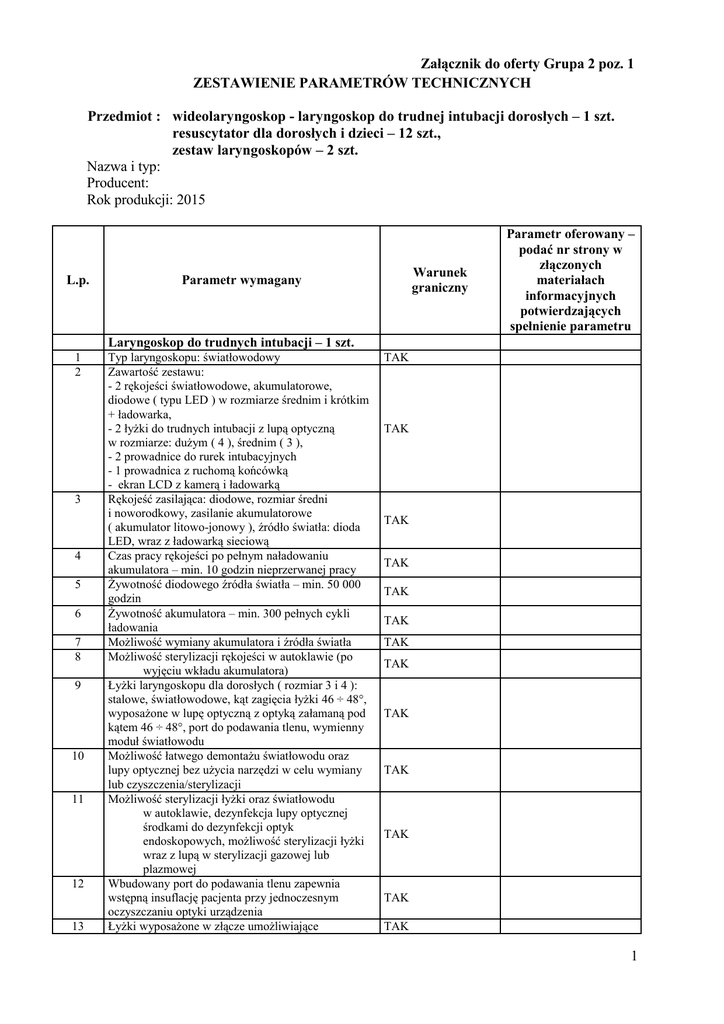 Załącznik do oferty Grupa 2 poz. 1
ZESTAWIENIE PARAMETRÓW TECHNICZNYCH

Przedmiot : wideolaryngoskop - laryngoskop do trudnej intubacji dorosłych – 1 szt. resuscytator dla dorosłych i dzieci – 12 szt., zestaw laryngoskopów – 2 szt.
Nazwa i typ:
Producent:
Rok produkcji: 2015

| L.p. | Parametr wymagany | Warunek graniczny | Parametr oferowany – podać nr strony w złączonych materiałach informacyjnych potwierdzających spełnienie parametru |
|---|---|---|---|
| | Laryngoskop do trudnych intubacji – 1 szt. | | |
| 1 | Typ laryngoskopu: światłowodowy | TAK | |
| 2 | Zawartość zestawu: - 2 rękojeści światłowodowe, akumulatorowe, diodowe ( typu LED ) w rozmiarze średnim i krótkim + ładowarka, - 2 łyżki do trudnych intubacji z lupą optyczną w rozmiarze: dużym ( 4 ), średnim ( 3 ), - 2 prowadnice do rurek intubacyjnych - 1 prowadnica z ruchomą końcówką - ekran LCD z kamerą i ładowarką | TAK | |
| 3 | Rękojeść zasilająca: diodowe, rozmiar średni i noworodkowy, zasilanie akumulatorowe ( akumulator litowo-jonowy ), źródło światła: dioda LED, wraz z ładowarką sieciową | TAK | |
| 4 | Czas pracy rękojeści po pełnym naładowaniu akumulatora – min. 10 godzin nieprzerwanej pracy | TAK | |
| 5 | Żywotność diodowego źródła światła – min. 50 000 godzin | TAK | |
| 6 | Żywotność akumulatora – min. 300 pełnych cykli ładowania | TAK | |
| 7 | Możliwość wymiany akumulatora i źródła światła | TAK | |
| 8 | Możliwość sterylizacji rękojeści w autoklawie (po wyjęciu wkładu akumulatora) | TAK | |
| 9 | Łyżki laryngoskopu dla dorosłych ( rozmiar 3 i 4 ): stalowe, światłowodowe, kąt zagięcia łyżki 46 ÷ 48°, wyposażone w lupę optyczną z optyką załamaną pod kątem 46 ÷ 48°, port do podawania tlenu, wymienny moduł światłowodu | TAK | |
| 10 | Możliwość łatwego demontażu światłowodu oraz lupy optycznej bez użycia narzędzi w celu wymiany lub czyszczenia/sterylizacji | TAK | |
| 11 | Możliwość sterylizacji łyżki oraz światłowodu w autoklawie, dezynfekcja lupy optycznej środkami do dezynfekcji optyk endoskopowych, możliwość sterylizacji łyżki wraz z lupą w sterylizacji gazowej lub plazmowej | TAK | |
| 12 | Wbudowany port do podawania tlenu zapewnia wstępną insuflację pacjenta przy jednoczesnym oczyszczaniu optyki urządzenia | TAK | |
| 13 | Łyżki wyposażone w złącze umożliwiające | TAK | |

1